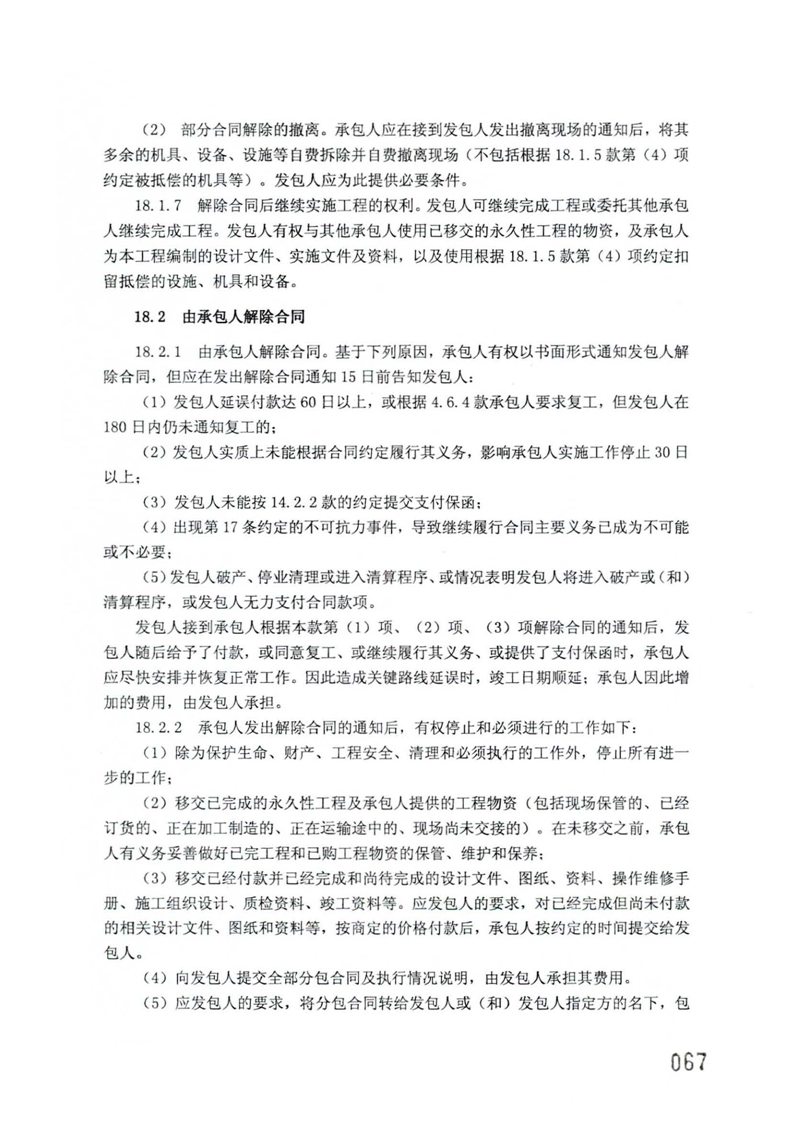 （2） 部分合同解除的撤离。承包人应在接到发包人发出撤离现场的通知后，将其多余的机具、设备、设施等自费拆除并自费撤离现场（不包括根据 18.1.5 款第（4）项约定被抵偿的机具等）。发包人应为此提供必要条件。

18.1.7 解除合同后继续实施工程的权利。发包人可继续完成工程或委托其他承包人继续完成工程。发包人有权与其他承包人使用已移交的永久性工程的物资，及承包人为本工程编制的设计文件、实施文件及资料，以及使用根据 18.1.5 款第（4）项约定扣留抵偿的设施、机具和设备。

18.2 由承包人解除合同

18.2.1 由承包人解除合同。基于下列原因，承包人有权以书面形式通知发包人解除合同，但应在发出解除合同通知 15 日前告知发包人：

（1）发包人延误付款达 60 日以上，或根据 4.6.4 款承包人要求复工，但发包人在 180 日内仍未通知复工的；

（2）发包人实质上未能根据合同约定履行其义务，影响承包人实施工作停止 30 日以上；

（3）发包人未能按 14.2.2 款的约定提交支付保函；

（4）出现第 17 条约定的不可抗力事件，导致继续履行合同主要义务已成为不可能或不必要；

（5）发包人破产、停业清理或进入清算程序、或情况表明发包人将进入破产或（和）清算程序，或发包人无力支付合同款项。

发包人接到承包人根据本款第（1）项、（2）项、（3）项解除合同的通知后，发包人随后给予了付款，或同意复工、或继续履行其义务、或提供了支付保函时，承包人应尽快安排并恢复正常工作。因此造成关键路线延误时，竣工日期顺延；承包人因此增加的费用，由发包人承担。

18.2.2 承包人发出解除合同的通知后，有权停止和必须进行的工作如下：

（1）除为保护生命、财产、工程安全、清理和必须执行的工作外，停止所有进一步的工作；

（2）移交已完成的永久性工程及承包人提供的工程物资（包括现场保管的、已经订货的、正在加工制造的、正在运输途中的、现场尚未交接的）。在未移交之前，承包人有义务妥善做好已完工程和已购工程物资的保管、维护和保养；

（3）移交已经付款并已经完成和尚待完成的设计文件、图纸、资料、操作维修手册、施工组织设计、质检资料、竣工资料等。应发包人的要求，对已经完成但尚未付款的相关设计文件、图纸和资料等，按商定的价格付款后，承包人按约定的时间提交给发包人。

（4）向发包人提交全部分包合同及执行情况说明，由发包人承担其费用。

（5）应发包人的要求，将分包合同转给发包人或（和）发包人指定方的名下，包

067